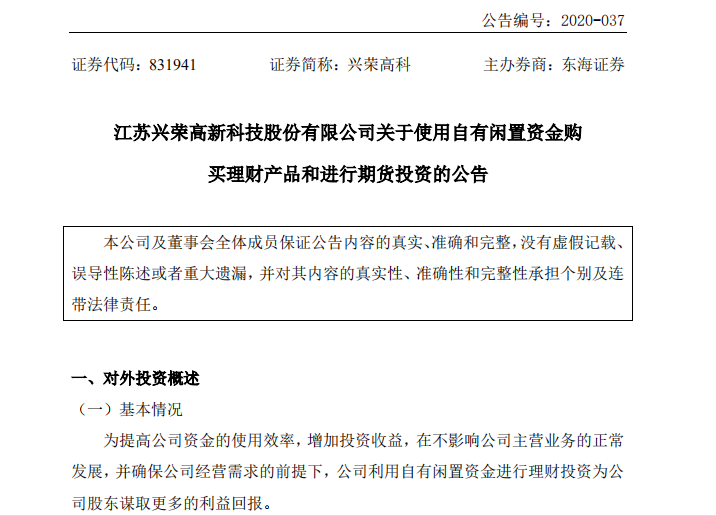 公告编号：2020-037

证券代码：831941　　证券简称：兴荣高科　　主办券商：东海证券

江苏兴荣高新科技股份有限公司关于使用自有闲置资金购买理财产品和进行期货投资的公告

本公司及董事会全体成员保证公告内容的真实、准确和完整，没有虚假记载、误导性陈述或者重大遗漏，并对其内容的真实性、准确性和完整性承担个别及连带法律责任。

一、对外投资概述

（一）基本情况

为提高公司资金的使用效率，增加投资收益，在不影响公司主营业务的正常发展，并确保公司经营需求的前提下，公司利用自有闲置资金进行理财投资为公司股东谋取更多的利益回报。